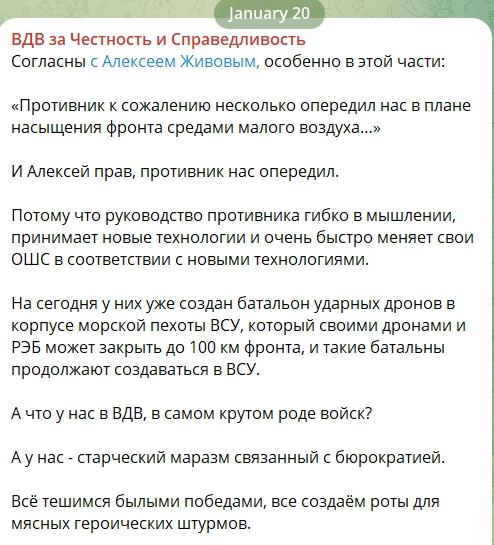 January 20

ВДВ за Честность и Справедливость
Согласны с Алексеем Живовым, особенно в этой части:

«Противник к сожалению несколько опередил нас в плане насыщения фронта средами малого воздуха...»

И Алексей прав, противник нас опередил.

Потому что руководство противника гибко в мышлении, принимает новые технологии и очень быстро меняет свои ОШС в соответствии с новыми технологиями.

На сегодня у них уже создан батальон ударных дронов в корпусе морской пехоты ВСУ, который своими дронами и РЭБ может закрыть до 100 км фронта, и такие батальны продолжают создаваться в ВСУ.

А что у нас в ВДВ, в самом крутом роде войск?

А у нас - старческий маразм связанный с бюрократией.

Всё тешимся былыми победами, все создаём роты для мясных героических штурмов.